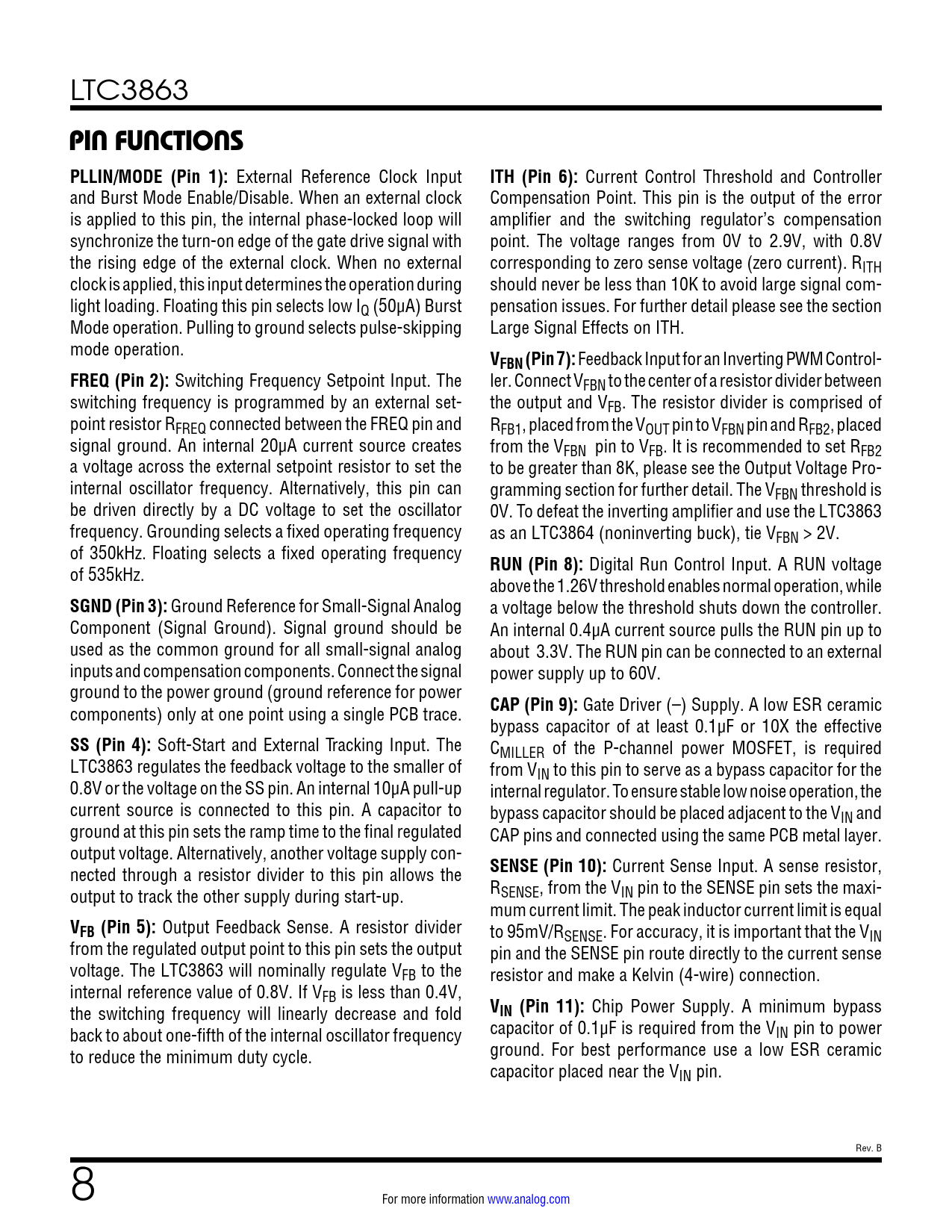 LTC3863

PIN FUNCTIONS

PLLIN/MODE (Pin 1): External Reference Clock Input and Burst Mode Enable/Disable. When an external clock is applied to this pin, the internal phase-locked loop will synchronize the turn-on edge of the gate drive signal with the rising edge of the external clock. When no external clock is applied, this input determines the operation during light loading. Floating this pin selects low $I_Q$ (50µA) Burst Mode operation. Pulling to ground selects pulse-skipping mode operation.

FREQ (Pin 2): Switching Frequency Setpoint Input. The switching frequency is programmed by an external setpoint resistor $R_{FREQ}$ connected between the FREQ pin and signal ground. An internal 20µA current source creates a voltage across the external setpoint resistor to set the internal oscillator frequency. Alternatively, this pin can be driven directly by a DC voltage to set the oscillator frequency. Grounding selects a fixed operating frequency of 350kHz. Floating selects a fixed operating frequency of 535kHz.

SGND (Pin 3): Ground Reference for Small-Signal Analog Component (Signal Ground). Signal ground should be used as the common ground for all small-signal analog inputs and compensation components. Connect the signal ground to the power ground (ground reference for power components) only at one point using a single PCB trace.

SS (Pin 4): Soft-Start and External Tracking Input. The LTC3863 regulates the feedback voltage to the smaller of 0.8V or the voltage on the SS pin. An internal 10µA pull-up current source is connected to this pin. A capacitor to ground at this pin sets the ramp time to the final regulated output voltage. Alternatively, another voltage supply connected through a resistor divider to this pin allows the output to track the other supply during start-up.

$V_{FB}$ (Pin 5): Output Feedback Sense. A resistor divider from the regulated output point to this pin sets the output voltage. The LTC3863 will nominally regulate $V_{FB}$ to the internal reference value of 0.8V. If $V_{FB}$ is less than 0.4V, the switching frequency will linearly decrease and fold back to about one-fifth of the internal oscillator frequency to reduce the minimum duty cycle.

ITH (Pin 6): Current Control Threshold and Controller Compensation Point. This pin is the output of the error amplifier and the switching regulator's compensation point. The voltage ranges from 0V to 2.9V, with 0.8V corresponding to zero sense voltage (zero current). $R_{ITH}$ should never be less than 10K to avoid large signal compensation issues. For further detail please see the section Large Signal Effects on ITH.

$V_{FBN}$ (Pin 7): Feedback Input for an Inverting PWM Controller. Connect $V_{FBN}$ to the center of a resistor divider between the output and $V_{FB}$. The resistor divider is comprised of $R_{FB1}$, placed from the $V_{OUT}$ pin to $V_{FBN}$ pin and $R_{FB2}$, placed from the $V_{FBN}$ pin to $V_{FB}$. It is recommended to set $R_{FB2}$ to be greater than 8K, please see the Output Voltage Programming section for further detail. The $V_{FBN}$ threshold is 0V. To defeat the inverting amplifier and use the LTC3863 as an LTC3864 (noninverting buck), tie $V_{FBN}$ > 2V.

RUN (Pin 8): Digital Run Control Input. A RUN voltage above the 1.26V threshold enables normal operation, while a voltage below the threshold shuts down the controller. An internal 0.4µA current source pulls the RUN pin up to about 3.3V. The RUN pin can be connected to an external power supply up to 60V.

CAP (Pin 9): Gate Driver (–) Supply. A low ESR ceramic bypass capacitor of at least 0.1µF or 10X the effective $C_{MILLER}$ of the P-channel power MOSFET, is required from $V_{IN}$ to this pin to serve as a bypass capacitor for the internal regulator. To ensure stable low noise operation, the bypass capacitor should be placed adjacent to the $V_{IN}$ and CAP pins and connected using the same PCB metal layer.

SENSE (Pin 10): Current Sense Input. A sense resistor, $R_{SENSE}$, from the $V_{IN}$ pin to the SENSE pin sets the maximum current limit. The peak inductor current limit is equal to 95mV/$R_{SENSE}$. For accuracy, it is important that the $V_{IN}$ pin and the SENSE pin route directly to the current sense resistor and make a Kelvin (4-wire) connection.

$V_{IN}$ (Pin 11): Chip Power Supply. A minimum bypass capacitor of 0.1µF is required from the $V_{IN}$ pin to power ground. For best performance use a low ESR ceramic capacitor placed near the $V_{IN}$ pin.

Rev. B

8

For more information www.analog.com